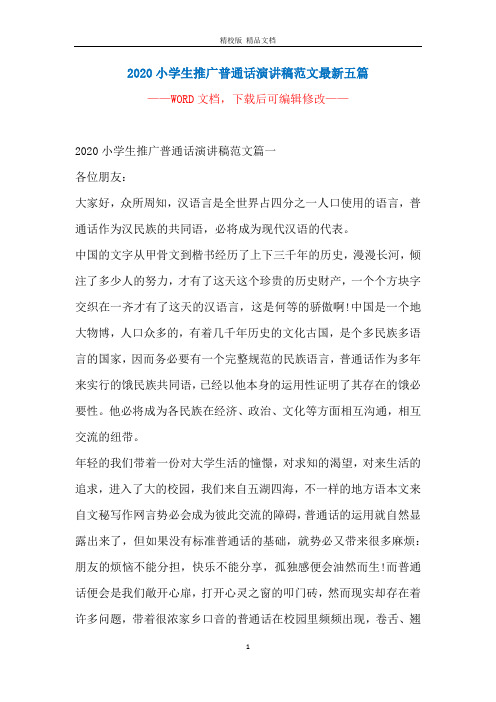 精校版 精品文档

2020小学生推广普通话演讲稿范文最新五篇

——WORD文档，下载后可编辑修改——

2020小学生推广普通话演讲稿范文篇一

各位朋友：

大家好，众所周知，汉语言是全世界占四分之一人口使用的语言，普通话作为汉民族的共同语，必将成为现代汉语的代表。

中国的文字从甲骨文到楷书经历了上下三千年的历史，漫漫长河，倾注了多少人的努力，才有了这天这个珍贵的历史财产，一个个方块字交织在一齐才有了这天的汉语言，这是何等的骄傲啊!中国是一个地大物博，人口众多的，有着几千年历史的文化古国，是个多民族多语言的国家，因而务必要有一个完整规范的民族语言，普通话作为多年来实行的饿民族共同语，已经以他本身的运用性证明了其存在的饿必要性。他必将成为各民族在经济、政治、文化等方面相互沟通，相互交流的纽带。

年轻的我们带着一份对大学生活的憧憬，对求知的渴望，对来生活的追求，进入了大的校园，我们来自五湖四海，不一样的地方语本文来自文秘写作网言势必会成为彼此交流的障碍，普通话的运用就自然显露出来了，但如果没有标准普通话的基础，就势必又带来很多麻烦：朋友的烦恼不能分担，快乐不能分享，孤独感便会油然而生!而普通话便会是我们敞开心扉，打开心灵之窗的叩门砖，然而现实却存在着许多问题，带着很浓家乡口音的普通话在校园里频频出现，卷舌、翘

1